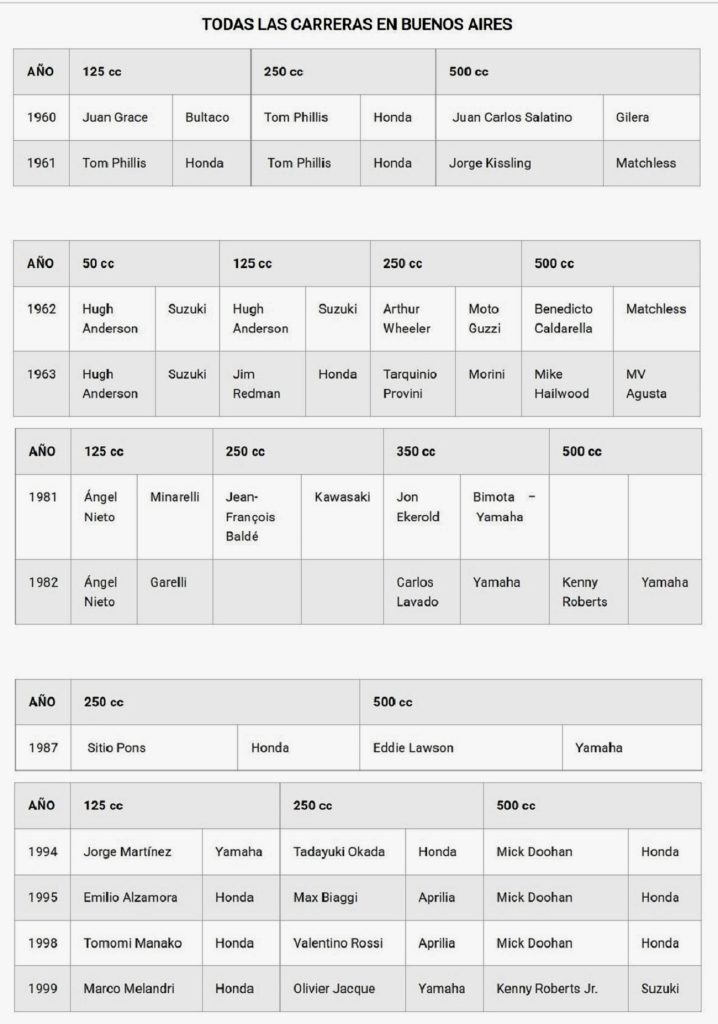 TODAS LAS CARRERAS EN BUENOS AIRES

| AÑO | 125 cc | | 250 cc | | 500 cc | |
|---|---|---|---|---|---|---|
| 1960 | Juan Grace | Bultaco | Tom Phillis | Honda | Juan Carlos Salatino | Gilera |
| 1961 | Tom Phillis | Honda | Tom Phillis | Honda | Jorge Kissling | Matchless |

| AÑO | 50 cc | | 125 cc | | 250 cc | | 500 cc | |
|---|---|---|---|---|---|---|---|---|
| 1962 | Hugh Anderson | Suzuki | Hugh Anderson | Suzuki | Arthur Wheeler | Moto Guzzi | Benedicto Caldarella | Matchless |
| 1963 | Hugh Anderson | Suzuki | Jim Redman | Honda | Tarquinio Provini | Morini | Mike Hailwood | MV Agusta |

| AÑO | 125 cc | | 250 cc | | 350 cc | | 500 cc | |
|---|---|---|---|---|---|---|---|---|
| 1981 | Ángel Nieto | Minarelli | Jean-François Baldé | Kawasaki | Jon Ekerold | Bimota – Yamaha | | |
| 1982 | Ángel Nieto | Garelli | | | Carlos Lavado | Yamaha | Kenny Roberts | Yamaha |

| AÑO | 250 cc | | 500 cc | |
|---|---|---|---|---|
| 1987 | Sitio Pons | Honda | Eddie Lawson | Yamaha |

| AÑO | 125 cc | | 250 cc | | 500 cc | |
|---|---|---|---|---|---|---|
| 1994 | Jorge Martínez | Yamaha | Tadayuki Okada | Honda | Mick Doohan | Honda |
| 1995 | Emilio Alzamora | Honda | Max Biaggi | Aprilia | Mick Doohan | Honda |
| 1998 | Tomomi Manako | Honda | Valentino Rossi | Aprilia | Mick Doohan | Honda |
| 1999 | Marco Melandri | Honda | Olivier Jacque | Yamaha | Kenny Roberts Jr. | Suzuki |